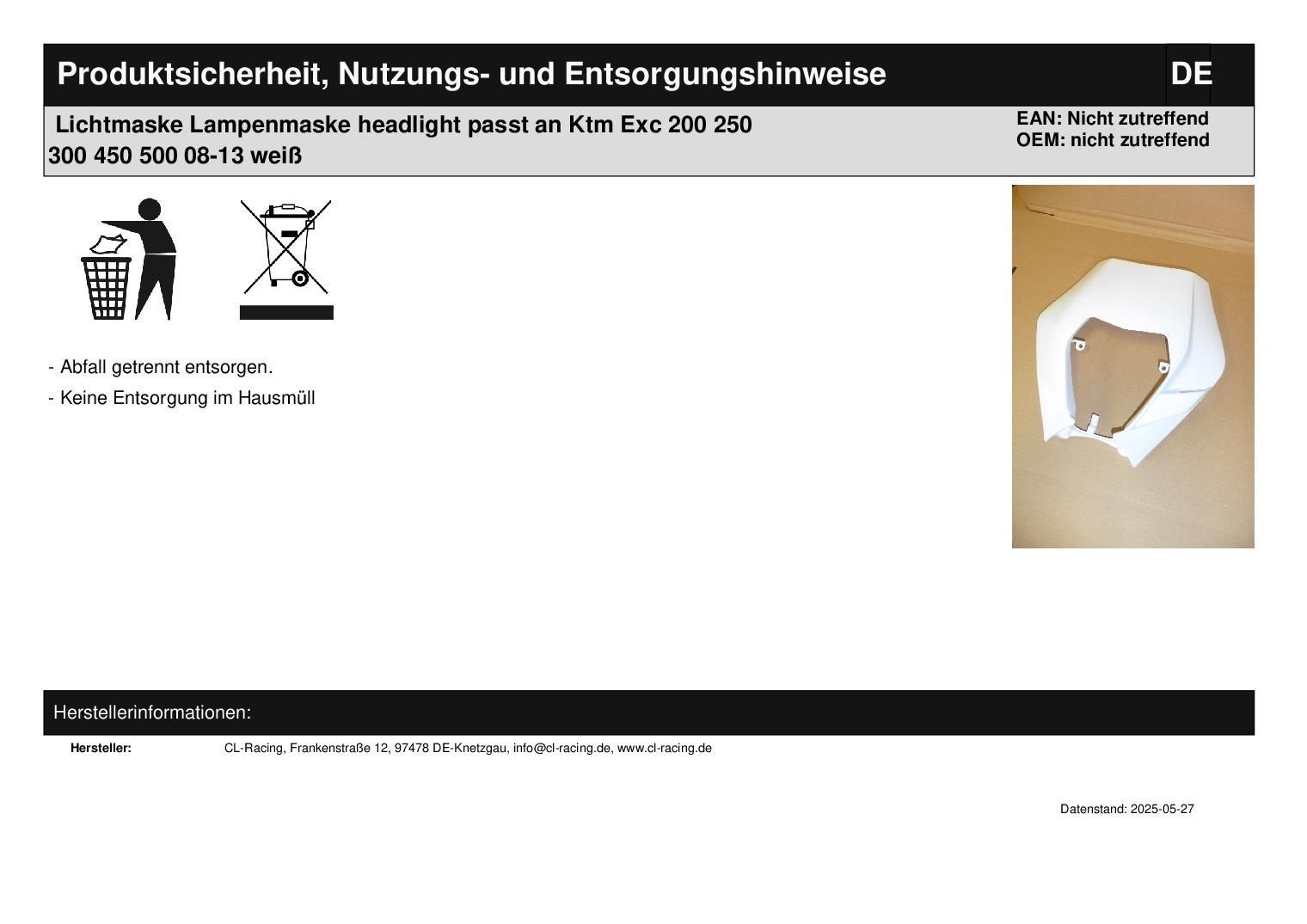 Produktsicherheit, Nutzungs- und Entsorgungshinweise

DE

Lichtmaske Lampenmaske headlight passt an Ktm Exc 200 250 300 450 500 08-13 weiß

EAN: Nicht zutreffend
OEM: nicht zutreffend

- Abfall getrennt entsorgen.
- Keine Entsorgung im Hausmüll

Herstellerinformationen:

Hersteller: CL-Racing, Frankenstraße 12, 97478 DE-Knetzgau, info@cl-racing.de, www.cl-racing.de

Datenstand: 2025-05-27